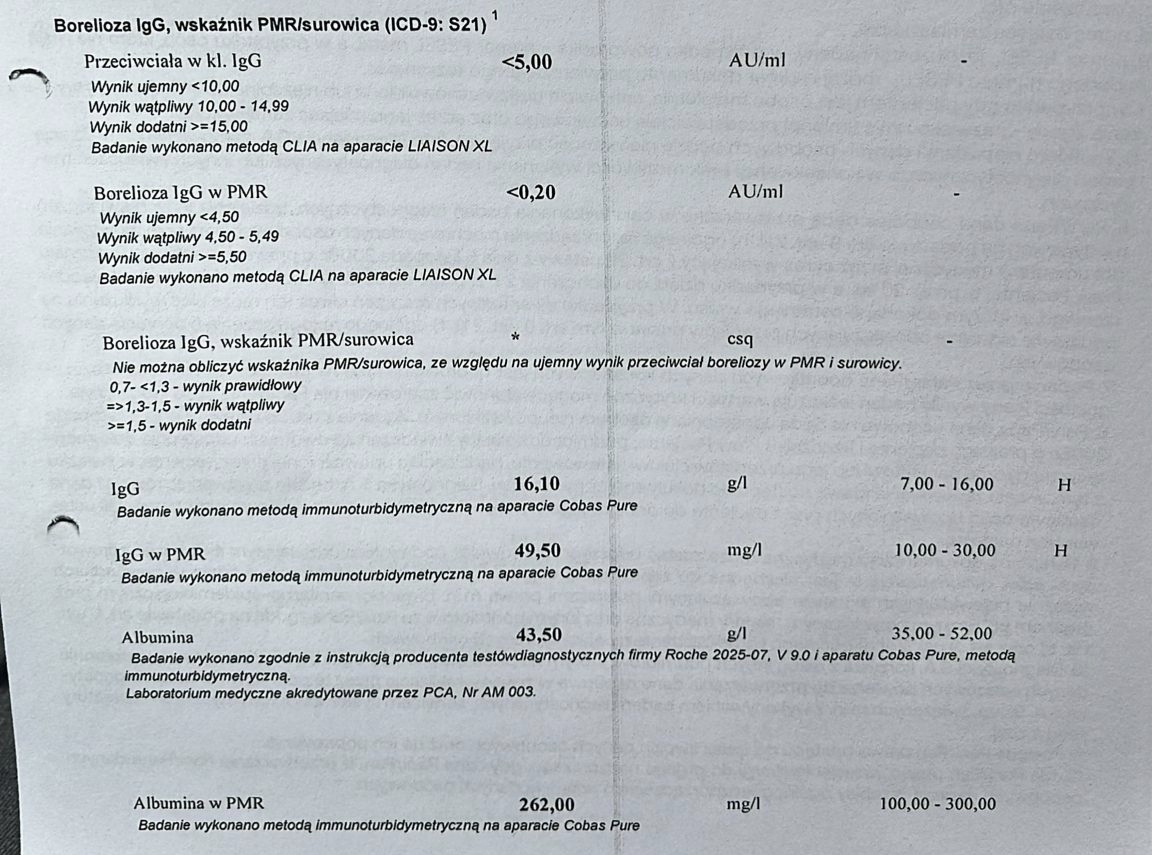 Borelioza IgG, wskaźnik PMR/surowica (ICD-9: S21) $^1$

Przeciwciała w kl. IgG <5,00 AU/ml -
Wynik ujemny <10,00
Wynik wątpliwy 10,00 - 14,99
Wynik dodatni >=15,00
Badanie wykonano metodą CLIA na aparacie LIAISON XL

Borelioza IgG w PMR <0,20 AU/ml -
Wynik ujemny <4,50
Wynik wątpliwy 4,50 - 5,49
Wynik dodatni >=5,50
Badanie wykonano metodą CLIA na aparacie LIAISON XL

Borelioza IgG, wskaźnik PMR/surowica * csq -
Nie można obliczyć wskaźnika PMR/surowica, ze względu na ujemny wynik przeciwciał boreliozy w PMR i surowicy.
0,7- <1,3 - wynik prawidłowy
=>1,3-1,5 - wynik wątpliwy
>=1,5 - wynik dodatni

IgG 16,10 g/l 7,00 - 16,00 H
Badanie wykonano metodą immunoturbidymetryczną na aparacie Cobas Pure

IgG w PMR 49,50 mg/l 10,00 - 30,00 H
Badanie wykonano metodą immunoturbidymetryczną na aparacie Cobas Pure

Albumina 43,50 g/l 35,00 - 52,00
Badanie wykonano zgodnie z instrukcją producenta testówdiagnostycznych firmy Roche 2025-07, V 9.0 i aparatu Cobas Pure, metodą immunoturbidymetryczną.
Laboratorium medyczne akredytowane przez PCA, Nr AM 003.

Albumina w PMR 262,00 mg/l 100,00 - 300,00
Badanie wykonano metodą immunoturbidymetryczną na aparacie Cobas Pure